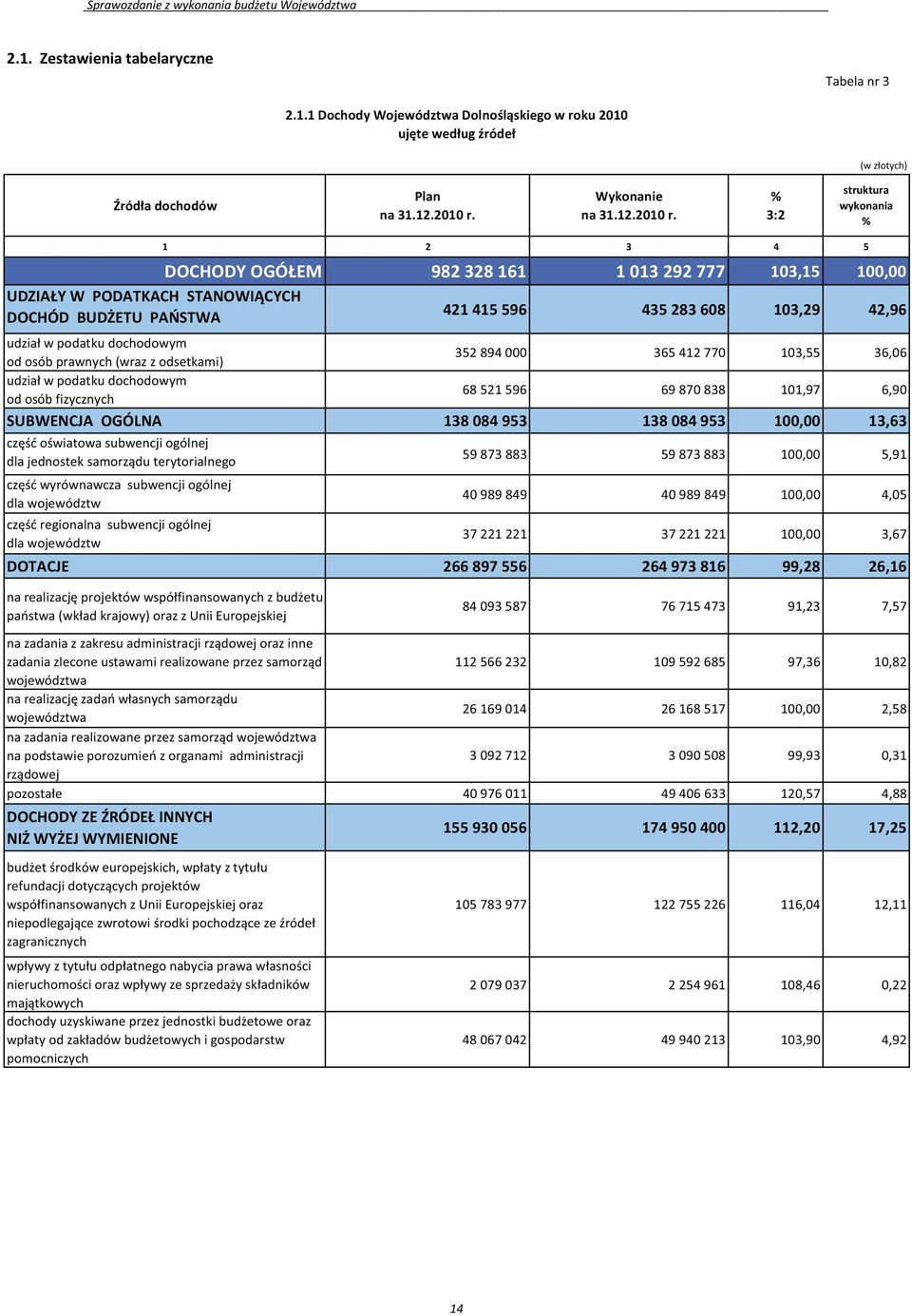 Sprawozdanie z wykonania budżetu Województwa

2.1. Zestawienia tabelaryczne

Tabela nr 3

2.1.1 Dochody Województwa Dolnośląskiego w roku 2010 ujęte według źródeł

(w złotych)

| Źródła dochodów | Plan na 31.12.2010 r. | Wykonanie na 31.12.2010 r. | % 3:2 | struktura wykonania % |
|---|---|---|---|---|
| 1 | 2 | 3 | 4 | 5 |
| DOCHODY OGÓŁEM | 982 328 161 | 1 013 292 777 | 103,15 | 100,00 |
| UDZIAŁY W PODATKACH STANOWIĄCYCH DOCHÓD BUDŻETU PAŃSTWA | 421 415 596 | 435 283 608 | 103,29 | 42,96 |
| udział w podatku dochodowym od osób prawnych (wraz z odsetkami) | 352 894 000 | 365 412 770 | 103,55 | 36,06 |
| udział w podatku dochodowym od osób fizycznych | 68 521 596 | 69 870 838 | 101,97 | 6,90 |
| SUBWENCJA OGÓLNA | 138 084 953 | 138 084 953 | 100,00 | 13,63 |
| część oświatowa subwencji ogólnej dla jednostek samorządu terytorialnego | 59 873 883 | 59 873 883 | 100,00 | 5,91 |
| część wyrównawcza subwencji ogólnej dla województw | 40 989 849 | 40 989 849 | 100,00 | 4,05 |
| część regionalna subwencji ogólnej dla województw | 37 221 221 | 37 221 221 | 100,00 | 3,67 |
| DOTACJE | 266 897 556 | 264 973 816 | 99,28 | 26,16 |
| na realizację projektów współfinansowanych z budżetu państwa (wkład krajowy) oraz z Unii Europejskiej | 84 093 587 | 76 715 473 | 91,23 | 7,57 |
| na zadania z zakresu administracji rządowej oraz inne zadania zlecone ustawami realizowane przez samorząd województwa | 112 566 232 | 109 592 685 | 97,36 | 10,82 |
| na realizację zadań własnych samorządu województwa | 26 169 014 | 26 168 517 | 100,00 | 2,58 |
| na zadania realizowane przez samorząd województwa na podstawie porozumień z organami administracji rządowej | 3 092 712 | 3 090 508 | 99,93 | 0,31 |
| pozostałe | 40 976 011 | 49 406 633 | 120,57 | 4,88 |
| DOCHODY ZE ŹRÓDEŁ INNYCH NIŻ WYŻEJ WYMIENIONE | 155 930 056 | 174 950 400 | 112,20 | 17,25 |
| budżet środków europejskich, wpłaty z tytułu refundacji dotyczących projektów współfinansowanych z Unii Europejskiej oraz niepodlegające zwrotowi środki pochodzące ze źródeł zagranicznych | 105 783 977 | 122 755 226 | 116,04 | 12,11 |
| wpływy z tytułu odpłatnego nabycia prawa własności nieruchomości oraz wpływy ze sprzedaży składników majątkowych | 2 079 037 | 2 254 961 | 108,46 | 0,22 |
| dochody uzyskiwane przez jednostki budżetowe oraz wpłaty od zakładów budżetowych i gospodarstw pomocniczych | 48 067 042 | 49 940 213 | 103,90 | 4,92 |

14